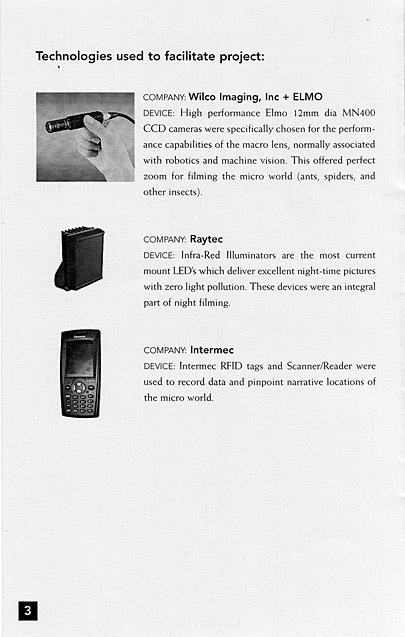 Technologies used to facilitate project:

COMPANY: Wilco Imaging, Inc + ELMO
DEVICE: High performance Elmo 12mm dia MN400 CCD cameras were specifically chosen for the performance capabilities of the macro lens, normally associated with robotics and machine vision. This offered perfect zoom for filming the micro world (ants, spiders, and other insects).

COMPANY: Raytec
DEVICE: Infra-Red Illuminators are the most current mount LED's which deliver excellent night-time pictures with zero light pollution. These devices were an integral part of night filming.

COMPANY: Intermec
DEVICE: Intermec RFID tags and Scanner/Reader were used to record data and pinpoint narrative locations of the micro world.

3